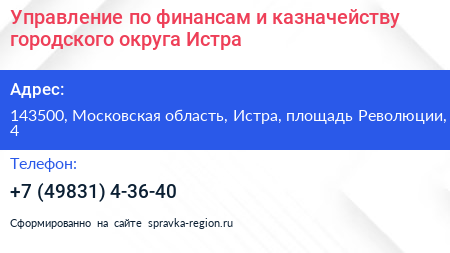 Управление по финансам и казначейству городского округа Истра

Адрес:

143500, Московская область, Истра, площадь Революции, 4

Телефон:

+7 (49831) 4-36-40

Сформированно на сайте spravka-region.ru